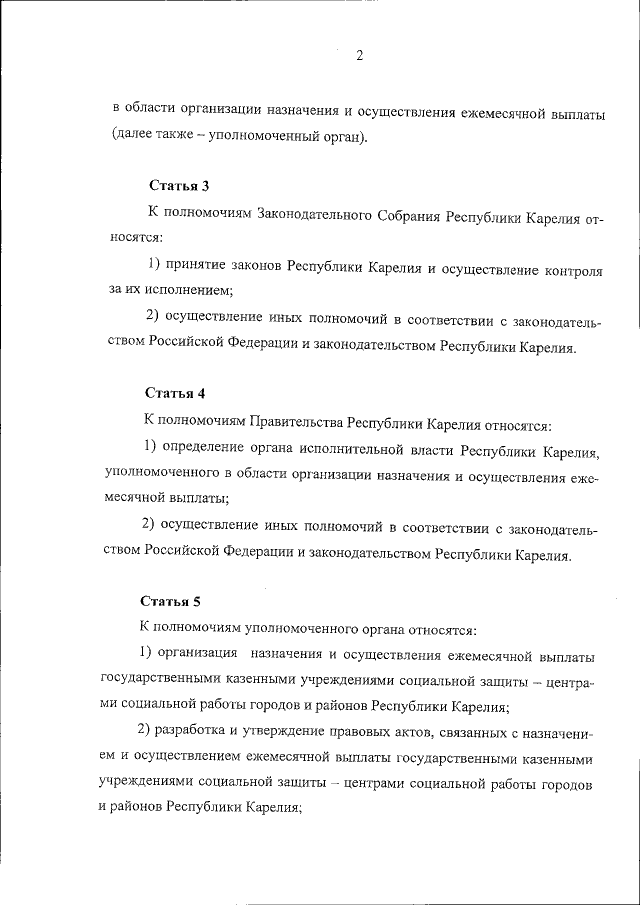 2

в области организации назначения и осуществления ежемесячной выплаты (далее также – уполномоченный орган).

Статья 3

К полномочиям Законодательного Собрания Республики Карелия относятся:

1) принятие законов Республики Карелия и осуществление контроля за их исполнением;

2) осуществление иных полномочий в соответствии с законодательством Российской Федерации и законодательством Республики Карелия.

Статья 4

К полномочиям Правительства Республики Карелия относятся:

1) определение органа исполнительной власти Республики Карелия, уполномоченного в области организации назначения и осуществления ежемесячной выплаты;

2) осуществление иных полномочий в соответствии с законодательством Российской Федерации и законодательством Республики Карелия.

Статья 5

К полномочиям уполномоченного органа относятся:

1) организация назначения и осуществления ежемесячной выплаты государственными казенными учреждениями социальной защиты – центрами социальной работы городов и районов Республики Карелия;

2) разработка и утверждение правовых актов, связанных с назначением и осуществлением ежемесячной выплаты государственными казенными учреждениями социальной защиты – центрами социальной работы городов и районов Республики Карелия;